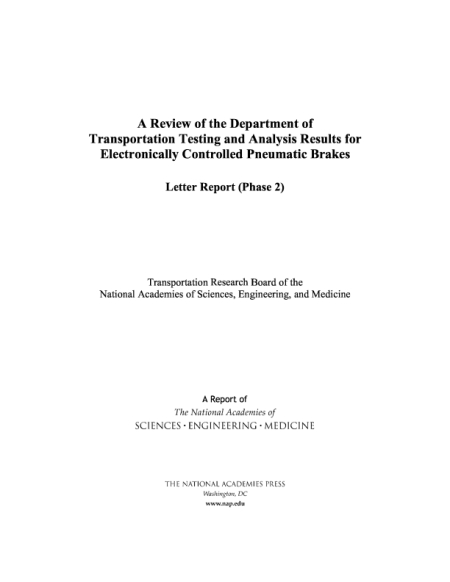 A Review of the Department of Transportation Testing and Analysis Results for Electronically Controlled Pneumatic Brakes

Letter Report (Phase 2)

Transportation Research Board of the
National Academies of Sciences, Engineering, and Medicine

A Report of
The National Academies of
SCIENCES · ENGINEERING · MEDICINE

THE NATIONAL ACADEMIES PRESS
Washington, DC
www.nap.edu